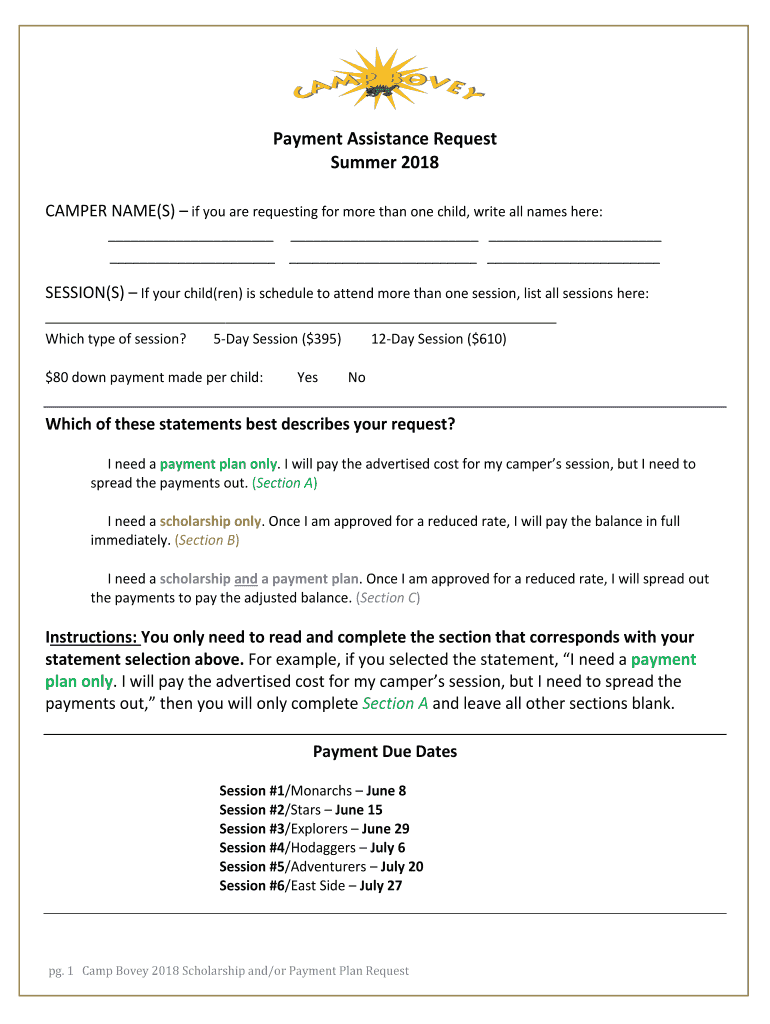 CAMP BOVEY

Payment Assistance Request
Summer 2018

CAMPER NAME(S) – if you are requesting for more than one child, write all names here:
____________________ ______________________ ____________________
____________________ ______________________ ____________________

SESSION(S) – If your child(ren) is schedule to attend more than one session, list all sessions here:
____________________________________________________________

Which type of session? 5-Day Session ($395) 12-Day Session ($610)

$80 down payment made per child: Yes No

Which of these statements best describes your request?

I need a payment plan only. I will pay the advertised cost for my camper's session, but I need to spread the payments out. (Section A)

I need a scholarship only. Once I am approved for a reduced rate, I will pay the balance in full immediately. (Section B)

I need a scholarship and a payment plan. Once I am approved for a reduced rate, I will spread out the payments to pay the adjusted balance. (Section C)

Instructions: You only need to read and complete the section that corresponds with your statement selection above. For example, if you selected the statement, "I need a payment plan only. I will pay the advertised cost for my camper's session, but I need to spread the payments out," then you will only complete Section A and leave all other sections blank.

Payment Due Dates

Session #1/Monarchs – June 8
Session #2/Stars – June 15
Session #3/Explorers – June 29
Session #4/Hodaggers – July 6
Session #5/Adventurers – July 20
Session #6/East Side – July 27

pg. 1 Camp Bovey 2018 Scholarship and/or Payment Plan Request